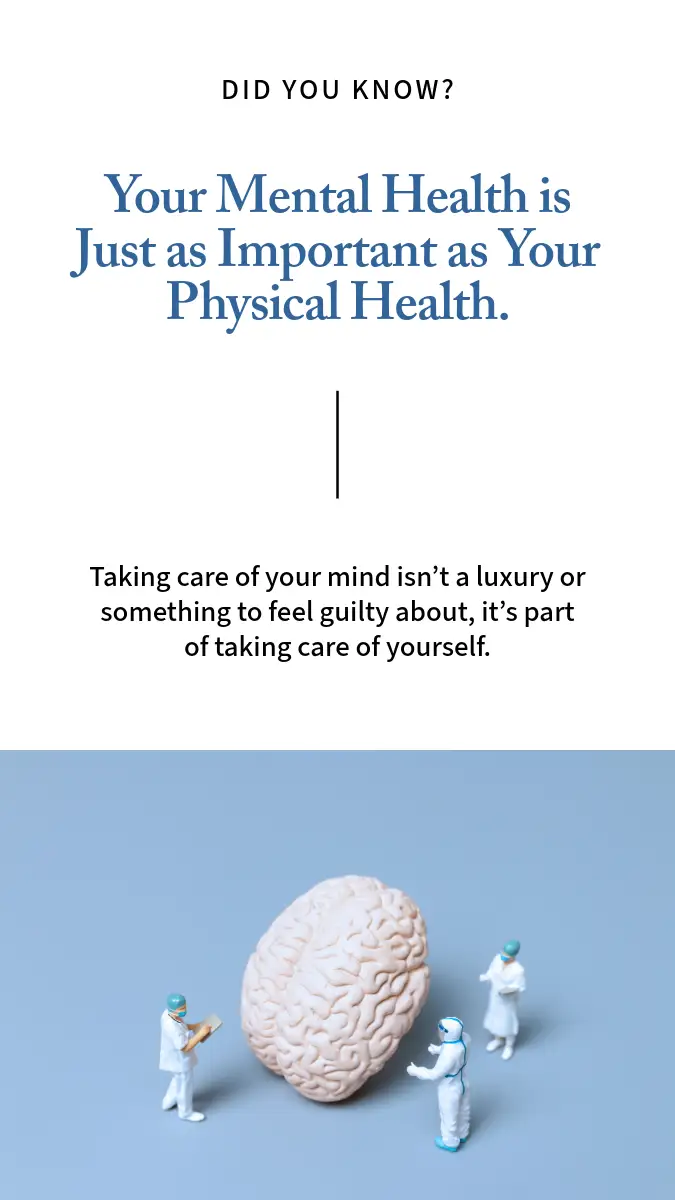 DID YOU KNOW?

Your Mental Health is Just as Important as Your Physical Health.

Taking care of your mind isn't a luxury or something to feel guilty about, it's part of taking care of yourself.